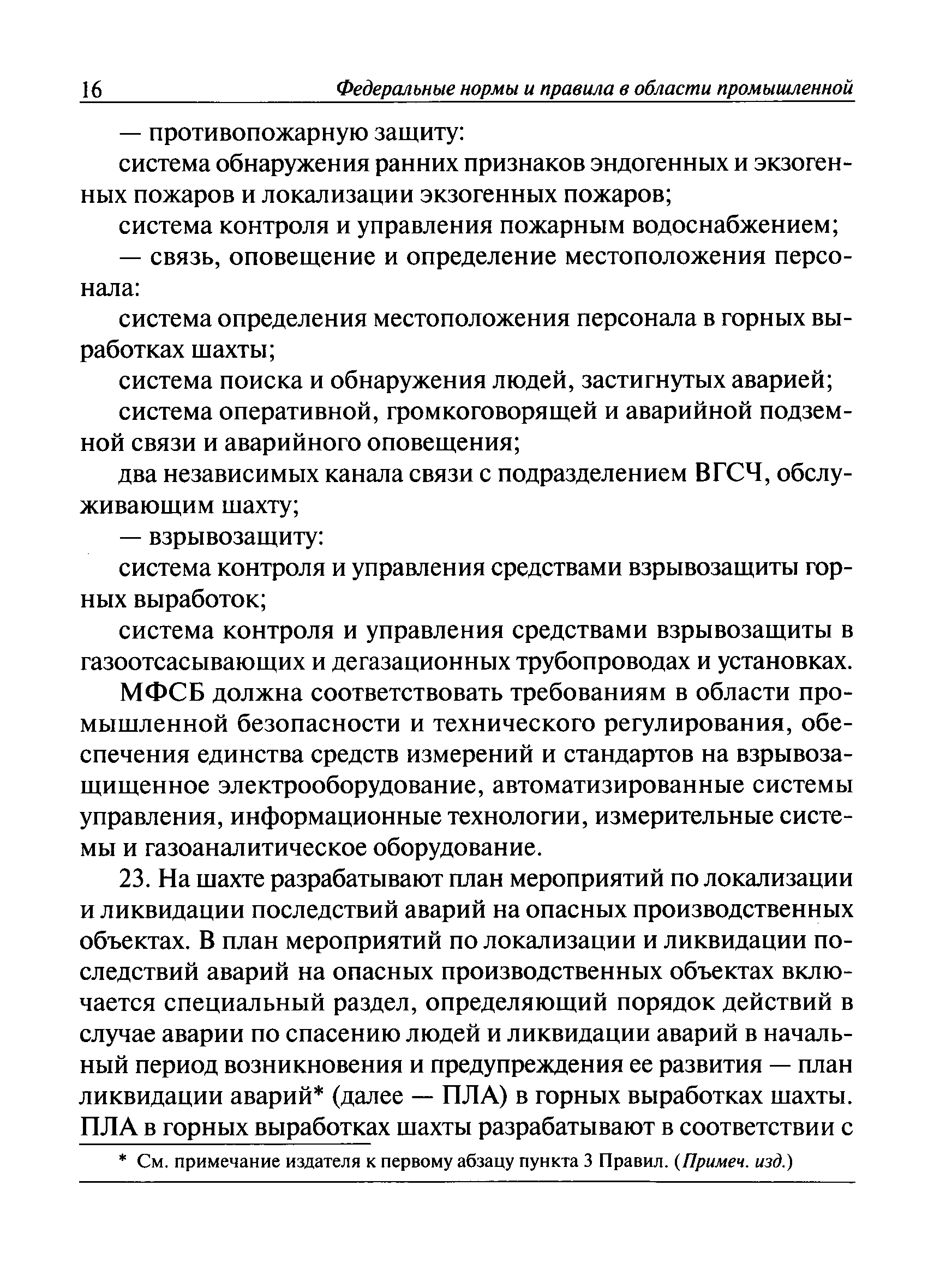 16 Федеральные нормы и правила в области промышленной

— противопожарную защиту:

система обнаружения ранних признаков эндогенных и экзогенных пожаров и локализации экзогенных пожаров;

система контроля и управления пожарным водоснабжением;

— связь, оповещение и определение местоположения персонала:

система определения местоположения персонала в горных выработках шахты;

система поиска и обнаружения людей, застигнутых аварией;

система оперативной, громкоговорящей и аварийной подземной связи и аварийного оповещения;

два независимых канала связи с подразделением ВГСЧ, обслуживающим шахту;

— взрывозащиту:

система контроля и управления средствами взрывозащиты горных выработок;

система контроля и управления средствами взрывозащиты в газоотсасывающих и дегазационных трубопроводах и установках.

МФСБ должна соответствовать требованиям в области промышленной безопасности и технического регулирования, обеспечения единства средств измерений и стандартов на взрывозащищенное электрооборудование, автоматизированные системы управления, информационные технологии, измерительные системы и газоаналитическое оборудование.

23. На шахте разрабатывают план мероприятий по локализации и ликвидации последствий аварий на опасных производственных объектах. В план мероприятий по локализации и ликвидации последствий аварий на опасных производственных объектах включается специальный раздел, определяющий порядок действий в случае аварии по спасению людей и ликвидации аварий в начальный период возникновения и предупреждения ее развития — план ликвидации аварий* (далее — ПЛА) в горных выработках шахты. ПЛА в горных выработках шахты разрабатывают в соответствии с

* См. примечание издателя к первому абзацу пункта 3 Правил. (Примеч. изд.)